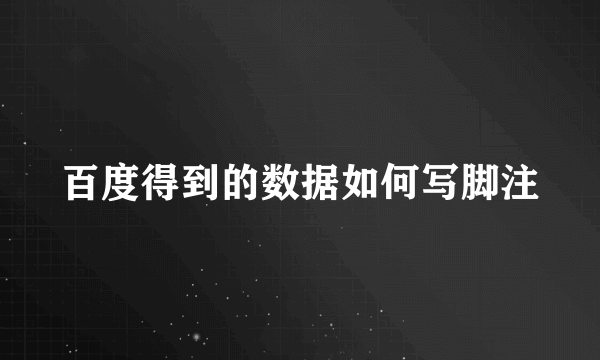 百度得到的数据如何写脚注